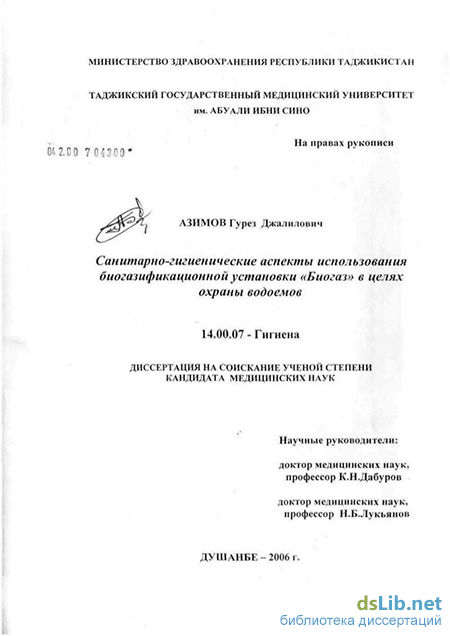 МИНИСТЕРСТВО ЗДРАВООХРАНЕНИЯ РЕСПУБЛИКИ ТАДЖИКИСТАН

ТАДЖИКСКИЙ ГОСУДАРСТВЕННЫЙ МЕДИЦИНСКИЙ УНИВЕРСИТЕТ им. АБУАЛИ ИБНИ СИНО

04.2.00 7 04300

На правах рукописи

АЗИМОВ Гурез Джалилович

Санитарно-гигиенические аспекты использования биогазификационной установки «Биогаз» в целях охраны водоемов

14.00.07 - Гигиена

ДИССЕРТАЦИЯ НА СОИСКАНИЕ УЧЕНОЙ СТЕПЕНИ КАНДИДАТА МЕДИЦИНСКИХ НАУК

Научные руководители:

доктор медицинских наук, профессор К.Н.Дабуров

доктор медицинских наук, профессор Н.Б.Лукьянов

ДУШАНБЕ – 2006 г.

dsLib.net
библиотека диссертаций